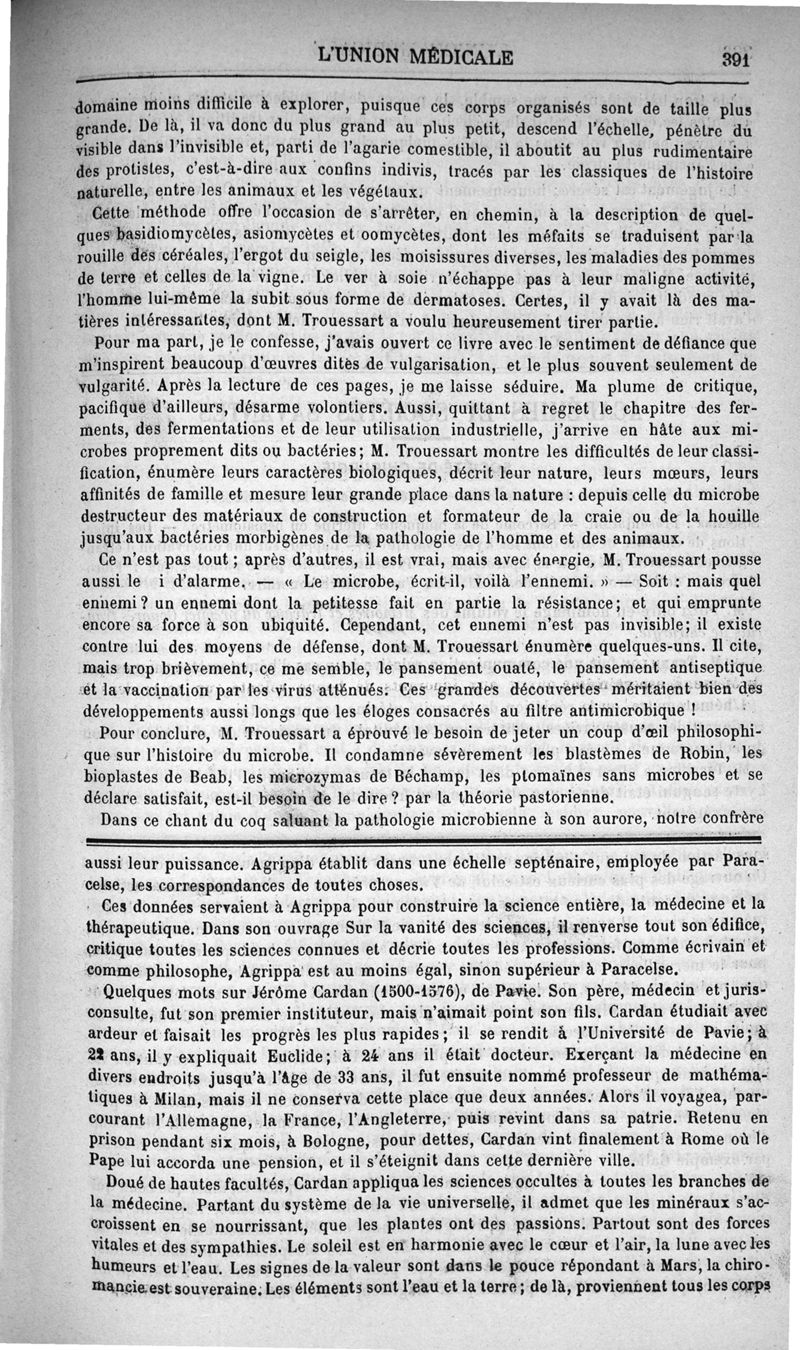 L'UNION MÉDICALE 391

domaine moins difficile à explorer, puisque ces corps organisés sont de taille plus grande. De là, il va donc du plus grand au plus petit, descend l'échelle, pénètre du visible dans l'invisible et, parti de l'agarie comestible, il aboutit au plus rudimentaire des protistes, c'est-à-dire aux confins indivis, tracés par les classiques de l'histoire naturelle, entre les animaux et les végétaux.

Cette méthode offre l'occasion de s'arrêter, en chemin, à la description de quelques basidiomycètes, asiomycètes et oomycètes, dont les méfaits se traduisent par la rouille des céréales, l'ergot du seigle, les moisissures diverses, les maladies des pommes de terre et celles de la vigne. Le ver à soie n'échappe pas à leur maligne activité, l'homme lui-même la subit sous forme de dermatoses. Certes, il y avait là des matières intéressantes, dont M. Trouessart a voulu heureusement tirer partie.

Pour ma part, je le confesse, j'avais ouvert ce livre avec le sentiment de défiance que m'inspirent beaucoup d'œuvres dites de vulgarisation, et le plus souvent seulement de vulgarité. Après la lecture de ces pages, je me laisse séduire. Ma plume de critique, pacifique d'ailleurs, désarme volontiers. Aussi, quittant à regret le chapitre des ferments, des fermentations et de leur utilisation industrielle, j'arrive en hâte aux microbes proprement dits ou bactéries; M. Trouessart montre les difficultés de leur classification, énumère leurs caractères biologiques, décrit leur nature, leurs mœurs, leurs affinités de famille et mesure leur grande place dans la nature : depuis celle du microbe destructeur des matériaux de construction et formateur de la craie ou de la houille jusqu'aux bactéries morbigènes de la pathologie de l'homme et des animaux.

Ce n'est pas tout; après d'autres, il est vrai, mais avec énergie, M. Trouessart pousse aussi le i d'alarme. — « Le microbe, écrit-il, voilà l'ennemi. » — Soit : mais quel ennemi? un ennemi dont la petitesse fait en partie la résistance; et qui emprunte encore sa force à son ubiquité. Cependant, cet ennemi n'est pas invisible; il existe contre lui des moyens de défense, dont M. Trouessart énumère quelques-uns. Il cite, mais trop brièvement, ce me semble, le pansement ouaté, le pansement antiseptique et la vaccination par les virus atténués. Ces grandes découvertes méritaient bien des développements aussi longs que les éloges consacrés au filtre antimicrobique !

Pour conclure, M. Trouessart a éprouvé le besoin de jeter un coup d'œil philosophique sur l'histoire du microbe. Il condamne sévèrement les blastèmes de Robin, les bioplastes de Beab, les microzymas de Béchamp, les ptomaïnes sans microbes et se déclare satisfait, est-il besoin de le dire? par la théorie pastorienne.

Dans ce chant du coq saluant la pathologie microbienne à son aurore, notre confrère

aussi leur puissance. Agrippa établit dans une échelle septénaire, employée par Paracelse, les correspondances de toutes choses.

Ces données servaient à Agrippa pour construire la science entière, la médecine et la thérapeutique. Dans son ouvrage Sur la vanité des sciences, il renverse tout son édifice, critique toutes les sciences connues et décrie toutes les professions. Comme écrivain et comme philosophe, Agrippa est au moins égal, sinon supérieur à Paracelse.

Quelques mots sur Jérôme Cardan (1500-1576), de Pavie. Son père, médecin et jurisconsulte, fut son premier instituteur, mais n'aimait point son fils. Cardan étudiait avec ardeur et faisait les progrès les plus rapides; il se rendit à l'Université de Pavie; à 22 ans, il y expliquait Euclide; à 24 ans il était docteur. Exerçant la médecine en divers endroits jusqu'à l'âge de 33 ans, il fut ensuite nommé professeur de mathématiques à Milan, mais il ne conserva cette place que deux années. Alors il voyagea, parcourant l'Allemagne, la France, l'Angleterre, puis revint dans sa patrie. Retenu en prison pendant six mois, à Bologne, pour dettes, Cardan vint finalement à Rome où le Pape lui accorda une pension, et il s'éteignit dans cette dernière ville.

Doué de hautes facultés, Cardan appliqua les sciences occultes à toutes les branches de la médecine. Partant du système de la vie universelle, il admet que les minéraux s'accroissent en se nourrissant, que les plantes ont des passions. Partout sont des forces vitales et des sympathies. Le soleil est en harmonie avec le cœur et l'air, la lune avec les humeurs et l'eau. Les signes de la valeur sont dans le pouce répondant à Mars, la chiromancie est souveraine. Les éléments sont l'eau et la terre; de là, proviennent tous les corps